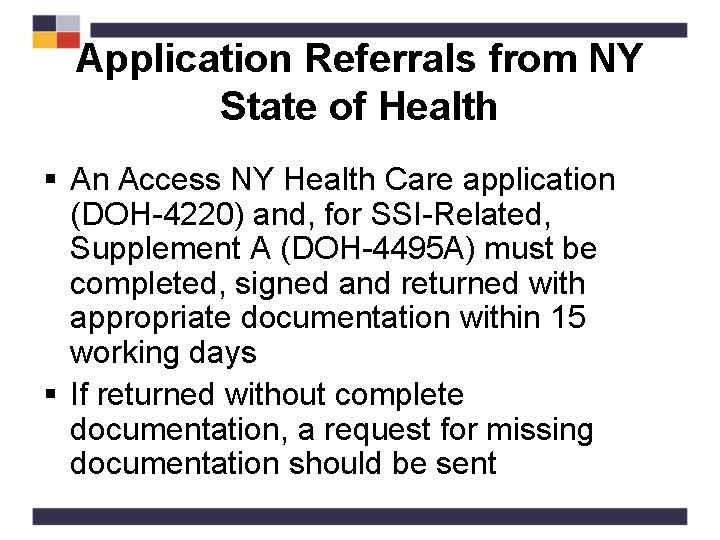 Application Referrals from NY State of Health

▪ An Access NY Health Care application (DOH-4220) and, for SSI-Related, Supplement A (DOH-4495A) must be completed, signed and returned with appropriate documentation within 15 working days

▪ If returned without complete documentation, a request for missing documentation should be sent